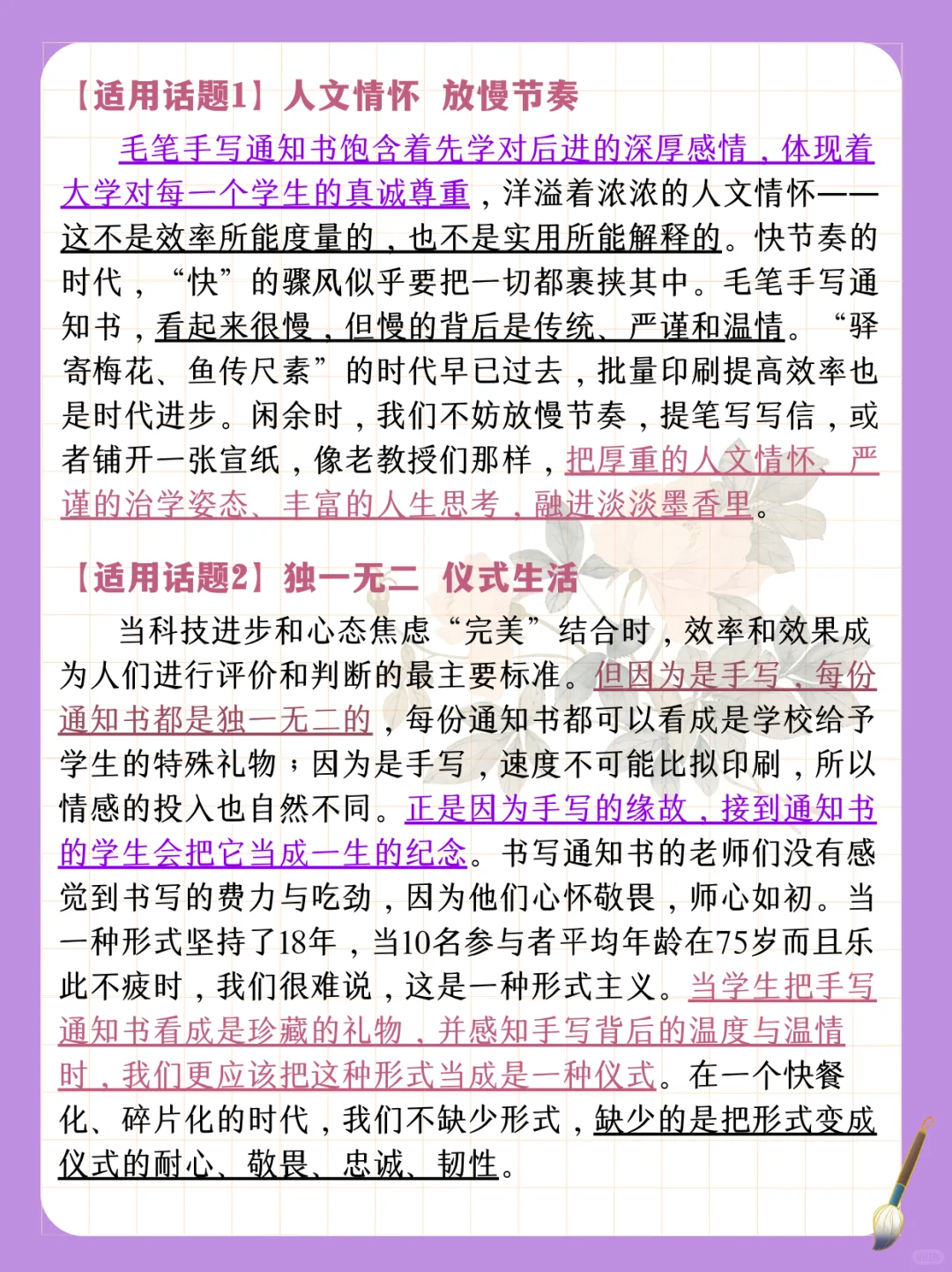 【适用话题1】人文情怀 放慢节奏

毛笔手写通知书饱含着先学对后进的深厚感情，体现着大学对每一个学生的真诚尊重，洋溢着浓浓的人文情怀——这不是效率所能度量的，也不是实用所能解释的。快节奏的时代，“快”的骤风似乎要把一切都裹挟其中。毛笔手写通知书，看起来很慢，但慢的背后是传统、严谨和温情。“驿寄梅花、鱼传尺素”的时代早已过去，批量印刷提高效率也是时代进步。闲余时，我们不妨放慢节奏，提笔写写信，或者铺开一张宣纸，像老教授们那样，把厚重的人文情怀、严谨的治学姿态、丰富的人生思考，融进淡淡墨香里。

【适用话题2】独一无二 仪式生活

当科技进步和心态焦虑“完美”结合时，效率和效果成为人们进行评价和判断的最主要标准。但因为是手写，每份通知书都是独一无二的，每份通知书都可以看成是学校给予学生的特殊礼物；因为是手写，速度不可能比拟印刷，所以情感的投入也自然不同。正是因为手写的缘故，接到通知书的学生会把它当成一生的纪念。书写通知书的老师们没有感觉到书写的费力与吃劲，因为他们心怀敬畏，师心如初。当一种形式坚持了18年，当10名参与者平均年龄在75岁而且乐此不疲时，我们很难说，这是一种形式主义。当学生把手写通知书看成是珍藏的礼物，并感知手写背后的温度与温情时，我们更应该把这种形式当成是一种仪式。在一个快餐化、碎片化的时代，我们不缺少形式，缺少的是把形式变成仪式的耐心、敬畏、忠诚、韧性。